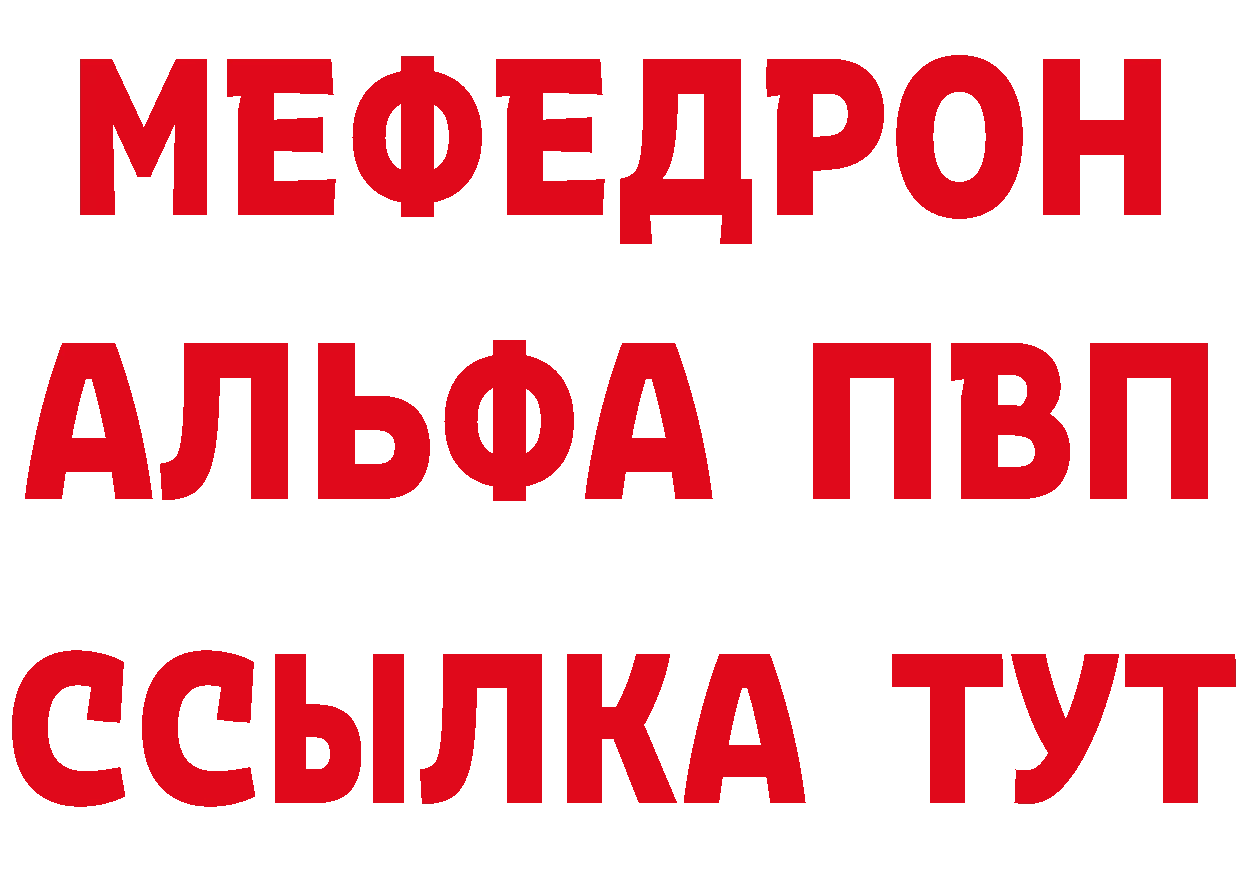 МЕФЕДРОН
АЛЬФА ПВП
ССЫЛКА ТУТ